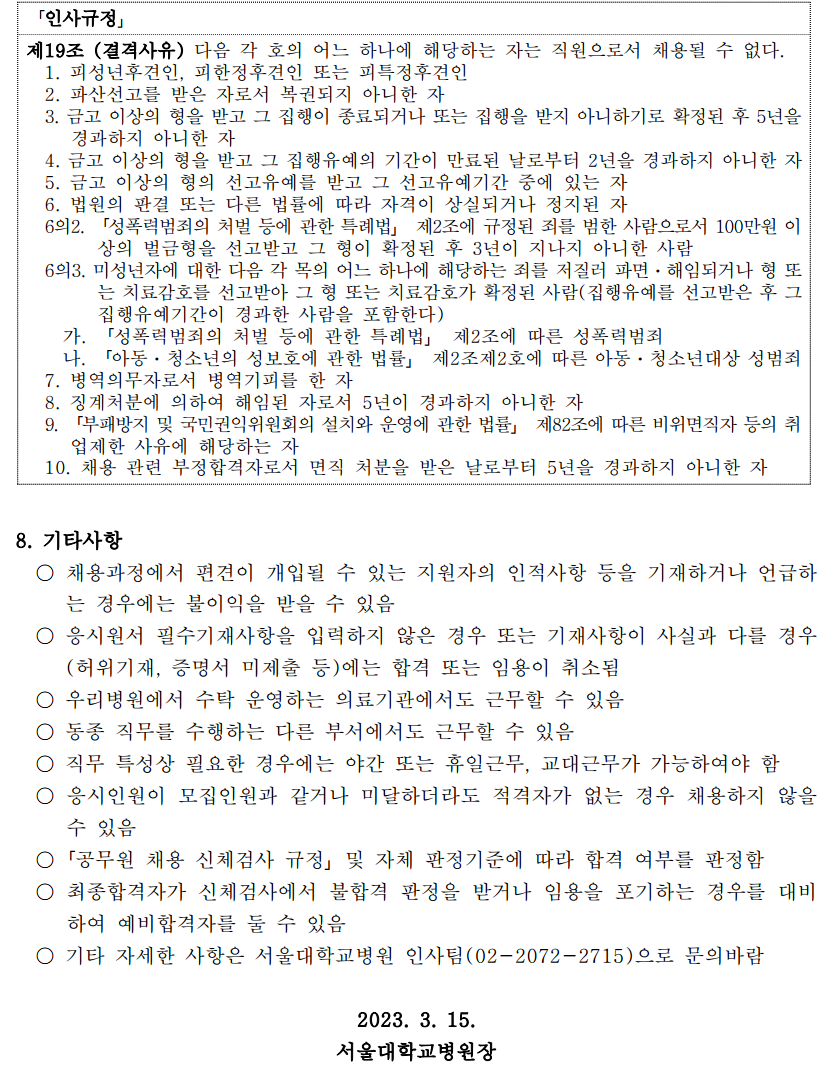 「인사규정」

제19조 (결격사유) 다음 각 호의 어느 하나에 해당하는 자는 직원으로서 채용될 수 없다.
1. 피성년후견인, 피한정후견인 또는 피특정후견인
2. 파산선고를 받은 자로서 복권되지 아니한 자
3. 금고 이상의 형을 받고 그 집행이 종료되거나 또는 집행을 받지 아니하기로 확정된 후 5년을 경과하지 아니한 자
4. 금고 이상의 형을 받고 그 집행유예의 기간이 만료된 날로부터 2년을 경과하지 아니한 자
5. 금고 이상의 형의 선고유예를 받고 그 선고유예기간 중에 있는 자
6. 법원의 판결 또는 다른 법률에 따라 자격이 상실되거나 정지된 자
6의2. 「성폭력범죄의 처벌 등에 관한 특례법」 제2조에 규정된 죄를 범한 사람으로서 100만원 이상의 벌금형을 선고받고 그 형이 확정된 후 3년이 지나지 아니한 사람
6의3. 미성년자에 대한 다음 각 목의 어느 하나에 해당하는 죄를 저질러 파면·해임되거나 형 또는 치료감호를 선고받아 그 형 또는 치료감호가 확정된 사람(집행유예를 선고받은 후 그 집행유예기간이 경과한 사람을 포함한다)
가. 「성폭력범죄의 처벌 등에 관한 특례법」 제2조에 따른 성폭력범죄
나. 「아동·청소년의 성보호에 관한 법률」 제2조제2호에 따른 아동·청소년대상 성범죄
7. 병역의무자로서 병역기피를 한 자
8. 징계처분에 의하여 해임된 자로서 5년이 경과하지 아니한 자
9. 「부패방지 및 국민권익위원회의 설치와 운영에 관한 법률」 제82조에 따른 비위면직자 등의 취업제한 사유에 해당하는 자
10. 채용 관련 부정합격자로서 면직 처분을 받은 날로부터 5년을 경과하지 아니한 자

8. 기타사항
○ 채용과정에서 편견이 개입될 수 있는 지원자의 인적사항 등을 기재하거나 언급하는 경우에는 불이익을 받을 수 있음
○ 응시원서 필수기재사항을 입력하지 않은 경우 또는 기재사항이 사실과 다를 경우(허위기재, 증명서 미제출 등)에는 합격 또는 임용이 취소됨
○ 우리병원에서 수탁 운영하는 의료기관에서도 근무할 수 있음
○ 동종 직무를 수행하는 다른 부서에서도 근무할 수 있음
○ 직무 특성상 필요한 경우에는 야간 또는 휴일근무, 교대근무가 가능하여야 함
○ 응시인원이 모집인원과 같거나 미달하더라도 적격자가 없는 경우 채용하지 않을 수 있음
○ 「공무원 채용 신체검사 규정」 및 자체 판정기준에 따라 합격 여부를 판정함
○ 최종합격자가 신체검사에서 불합격 판정을 받거나 임용을 포기하는 경우를 대비하여 예비합격자를 둘 수 있음
○ 기타 자세한 사항은 서울대학교병원 인사팀(02-2072-2715)으로 문의바람

2023. 3. 15.
서울대학교병원장